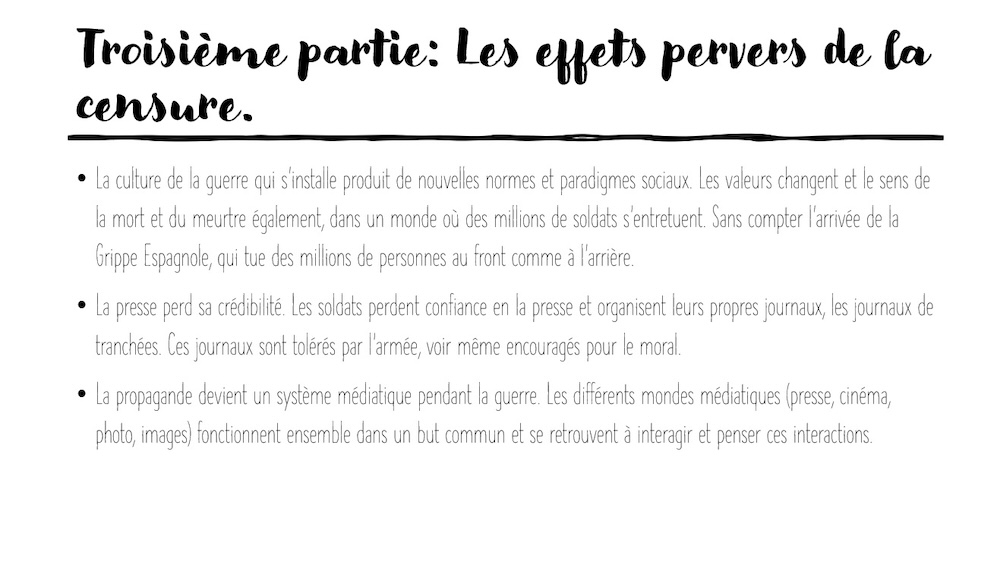 Troisième partie: Les effets pervers de la censure.

• La culture de la guerre qui s'installe produit de nouvelles normes et paradigmes sociaux. Les valeurs changent et le sens de la mort et du meurtre également, dans un monde où des millions de soldats s'entretuent. Sans compter l'arrivée de la Grippe Espagnole, qui tue des millions de personnes au front comme à l'arrière.

• La presse perd sa crédibilité. Les soldats perdent confiance en la presse et organisent leurs propres journaux, les journaux de tranchées. Ces journaux sont tolérés par l'armée, voir même encouragés pour le moral.

• La propagande devient un système médiatique pendant la guerre. Les différents mondes médiatiques (presse, cinéma, photo, images) fonctionnent ensemble dans un but commun et se retrouvent à interagir et penser ces interactions.